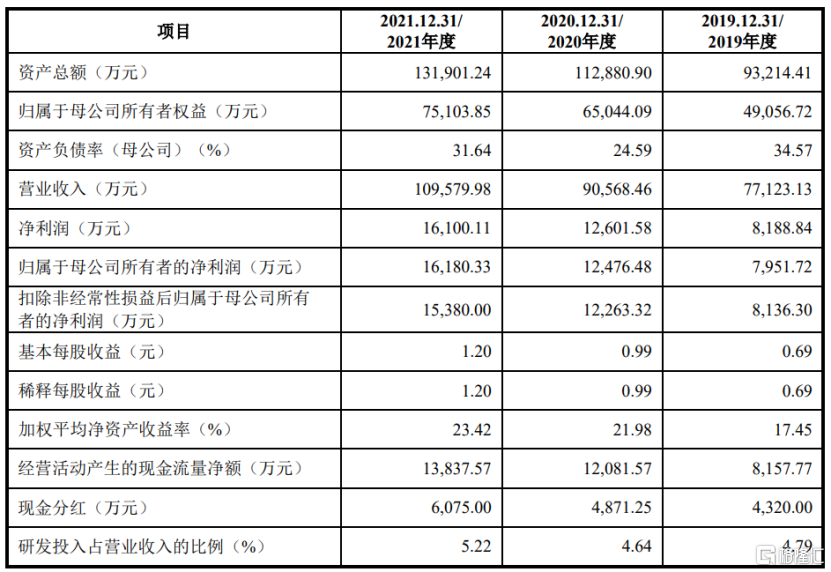 | 项目 | 2021.12.31/ 2021年度 | 2020.12.31/ 2020年度 | 2019.12.31/ 2019年度 |
|---|---|---|---|
| 资产总额（万元） | 131,901.24 | 112,880.90 | 93,214.41 |
| 归属于母公司所有者权益（万元） | 75,103.85 | 65,044.09 | 49,056.72 |
| 资产负债率（母公司）（%） | 31.64 | 24.59 | 34.57 |
| 营业收入（万元） | 109,579.98 | 90,568.46 | 77,123.13 |
| 净利润（万元） | 16,100.11 | 12,601.58 | 8,188.84 |
| 归属于母公司所有者的净利润（万元） | 16,180.33 | 12,476.48 | 7,951.72 |
| 扣除非经常性损益后归属于母公司所有者的净利润（万元） | 15,380.00 | 12,263.32 | 8,136.30 |
| 基本每股收益（元） | 1.20 | 0.99 | 0.69 |
| 稀释每股收益（元） | 1.20 | 0.99 | 0.69 |
| 加权平均净资产收益率（%） | 23.42 | 21.98 | 17.45 |
| 经营活动产生的现金流量净额（万元） | 13,837.57 | 12,081.57 | 8,157.77 |
| 现金分红（万元） | 6,075.00 | 4,871.25 | 4,320.00 |
| 研发投入占营业收入的比例（%） | 5.22 | 4.64 | 4.79 |

格隆汇